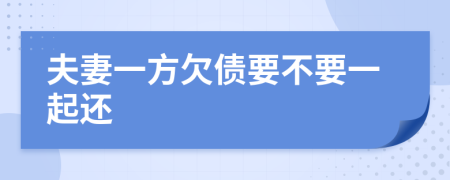 夫妻一方欠债要不要一起还